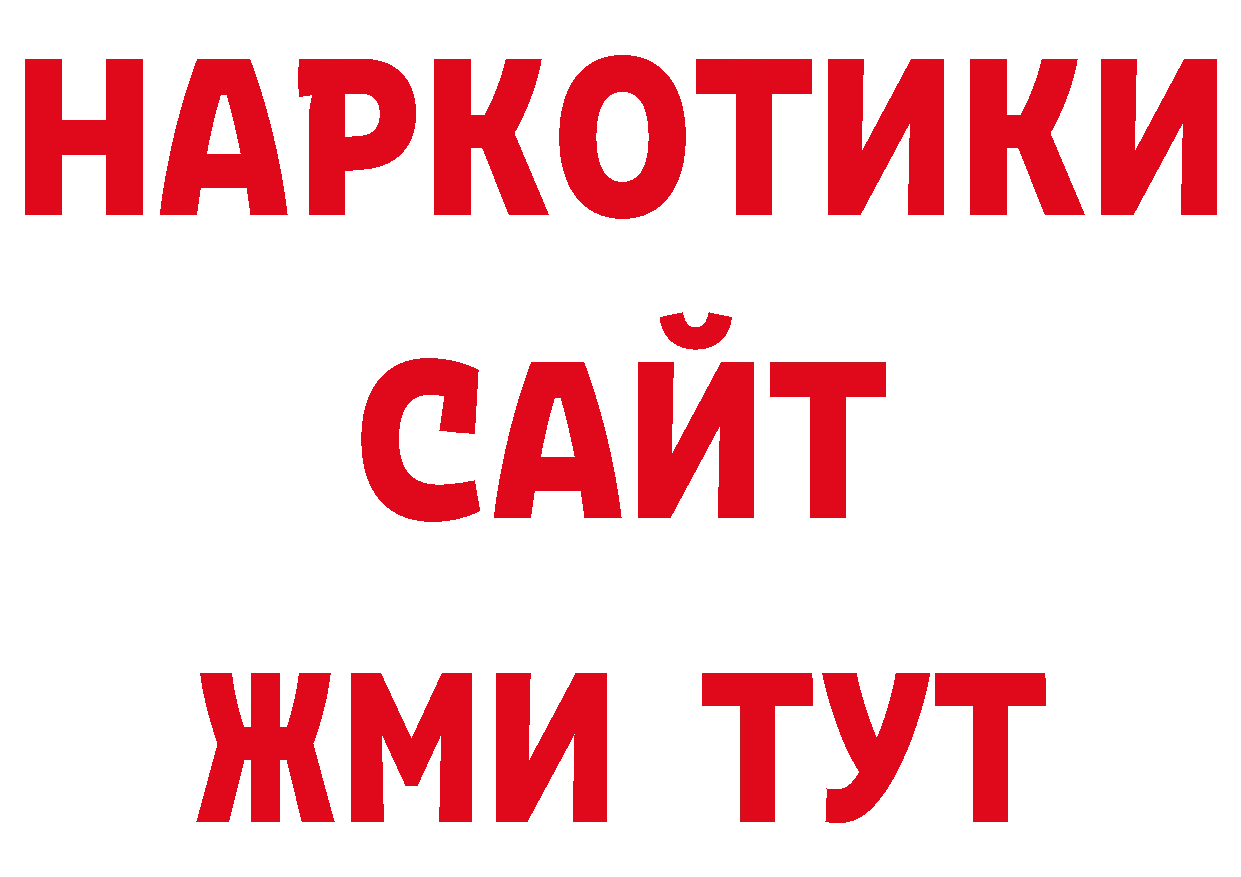 НАРКОТИКИ
САЙТ
ЖМИ ТУТ